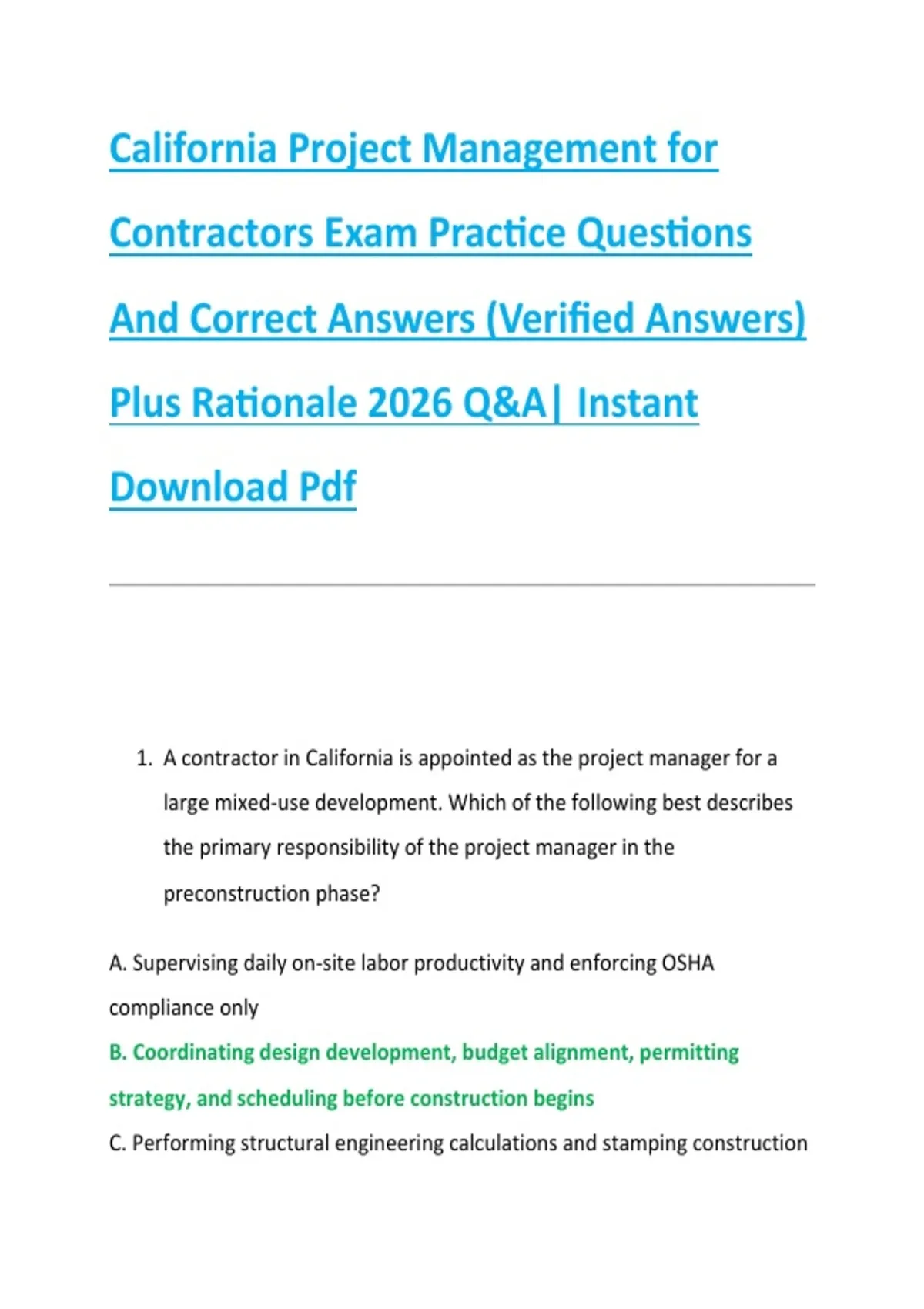 California Project Management for Contractors Exam Practice Questions And Correct Answers (Verified Answers) Plus Rationale 2026 Q&A| Instant Download Pdf

1. A contractor in California is appointed as the project manager for a large mixed-use development. Which of the following best describes the primary responsibility of the project manager in the preconstruction phase?

A. Supervising daily on-site labor productivity and enforcing OSHA compliance only

B. Coordinating design development, budget alignment, permitting strategy, and scheduling before construction begins

C. Performing structural engineering calculations and stamping construction